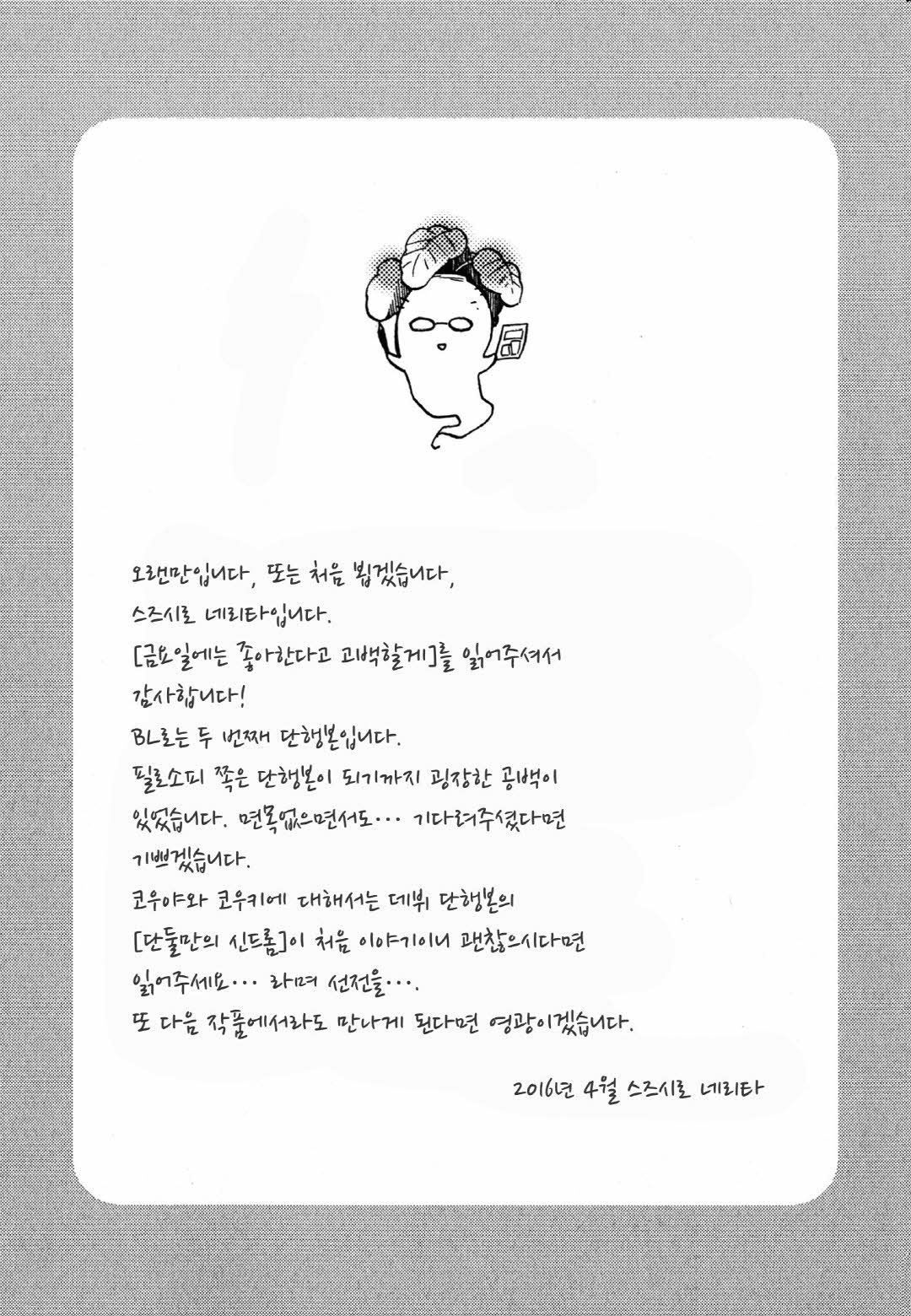 오랜만입니다, 또는 처음 뵙겠습니다,
스즈시로 네리타입니다.
[금요일에는 좋아한다고 고백할게]를 읽어주셔서 감사합니다!
BL로는 두 번째 단행본입니다.
필로소피 쪽은 단행본이 되기까지 굉장한 공백이 있었습니다. 면목없으면서도… 기다려주셨다면 기쁘겠습니다.
코우야와 코우키에 대해서는 데뷔 단행본의 [단둘만의 신드롬]이 처음 이야기이니 괜찮으시다면 읽어주세요… 라며 선전을….
또 다음 작품에서라도 만나게 된다면 영광이겠습니다.

2016년 4월 스즈시로 네리타